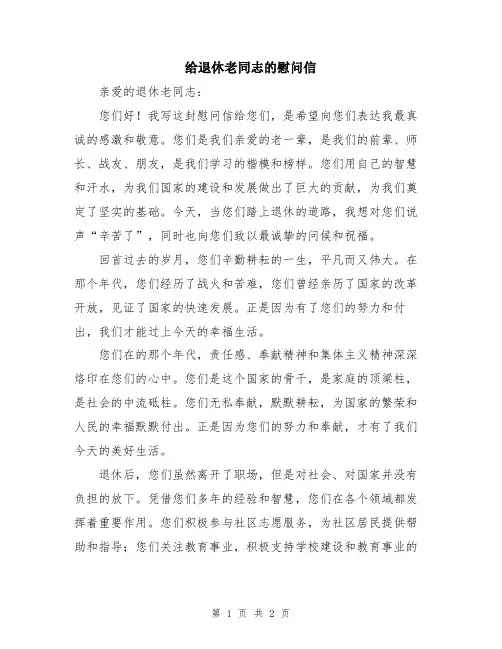 给退休老同志的慰问信

亲爱的退休老同志：

您们好！我写这封慰问信给您们，是希望向您们表达我最真诚的感激和敬意。您们是我们亲爱的老一辈，是我们的前辈、师长、战友、朋友，是我们学习的楷模和榜样。您们用自己的智慧和汗水，为我们国家的建设和发展做出了巨大的贡献，为我们奠定了坚实的基础。今天，当您们踏上退休的道路，我想对您们说声“辛苦了”，同时也向您们致以最诚挚的问候和祝福。

回首过去的岁月，您们辛勤耕耘的一生，平凡而又伟大。在那个年代，您们经历了战火和苦难，您们曾经亲历了国家的改革开放，见证了国家的快速发展。正是因为有了您们的努力和付出，我们才能过上今天的幸福生活。

您们在的那个年代，责任感、奉献精神和集体主义精神深深烙印在您们的心中。您们是这个国家的骨干，是家庭的顶梁柱，是社会的中流砥柱。您们无私奉献，默默耕耘，为国家的繁荣和人民的幸福默默付出。正是因为您们的努力和奉献，才有了我们今天的美好生活。

退休后，您们虽然离开了职场，但是对社会、对国家并没有负担的放下。凭借您们多年的经验和智慧，您们在各个领域都发挥着重要作用。您们积极参与社区志愿服务，为社区居民提供帮助和指导；您们关注教育事业，积极支持学校建设和教育事业的

第 1 页 共 2 页